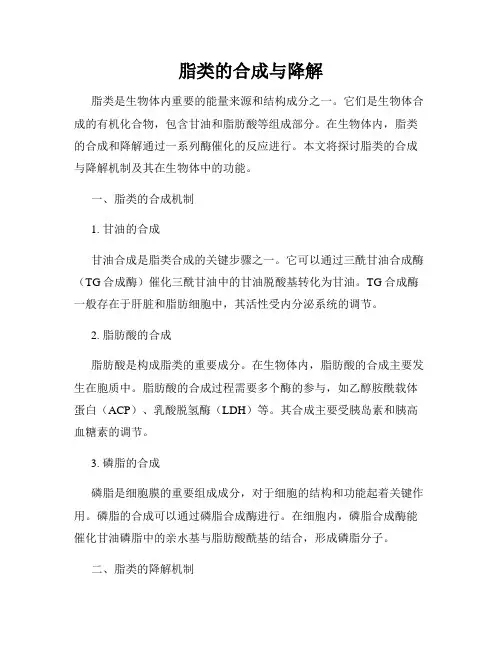 脂类的合成与降解

脂类是生物体内重要的能量来源和结构成分之一。它们是生物体合成的有机化合物，包含甘油和脂肪酸等组成部分。在生物体内，脂类的合成和降解通过一系列酶催化的反应进行。本文将探讨脂类的合成与降解机制及其在生物体中的功能。

一、脂类的合成机制

1. 甘油的合成

甘油合成是脂类合成的关键步骤之一。它可以通过三酰甘油合成酶（TG合成酶）催化三酰甘油中的甘油脱酸基转化为甘油。TG合成酶一般存在于肝脏和脂肪细胞中，其活性受内分泌系统的调节。

2. 脂肪酸的合成

脂肪酸是构成脂类的重要成分。在生物体内，脂肪酸的合成主要发生在胞质中。脂肪酸的合成过程需要多个酶的参与，如乙醇胺酰载体蛋白（ACP）、乳酸脱氢酶（LDH）等。其合成主要受胰岛素和胰高血糖素的调节。

3. 磷脂的合成

磷脂是细胞膜的重要组成成分，对于细胞的结构和功能起着关键作用。磷脂的合成可以通过磷脂合成酶进行。在细胞内，磷脂合成酶能催化甘油磷脂中的亲水基与脂肪酸酰基的结合，形成磷脂分子。

二、脂类的降解机制